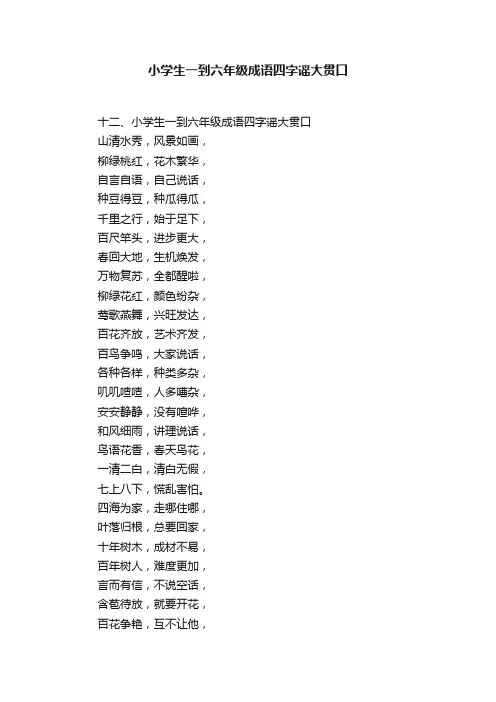 小学生一到六年级成语四字谣大贯口

十二、小学生一到六年级成语四字谣大贯口
山清水秀，风景如画，
柳绿桃红，花木繁华，
自言自语，自己说话，
种豆得豆，种瓜得瓜，
千里之行，始于足下，
百尺竿头，进步更大，
春回大地，生机焕发，
万物复苏，全都醒啦，
柳绿花红，颜色纷杂，
莺歌燕舞，兴旺发达，
百花齐放，艺术齐发，
百鸟争鸣，大家说话，
各种各样，种类多杂，
叽叽喳喳，人多嘈杂，
安安静静，没有喧哗，
和风细雨，讲理说话，
鸟语花香，春天鸟花，
一清二白，清白无假，
七上八下，慌乱害怕。
四海为家，走哪住哪，
叶落归根，总要回家，
十年树木，成材不易，
百年树人，难度更加，
言而有信，不说空话，
含苞待放，就要开花，
百花争艳，互不让他，